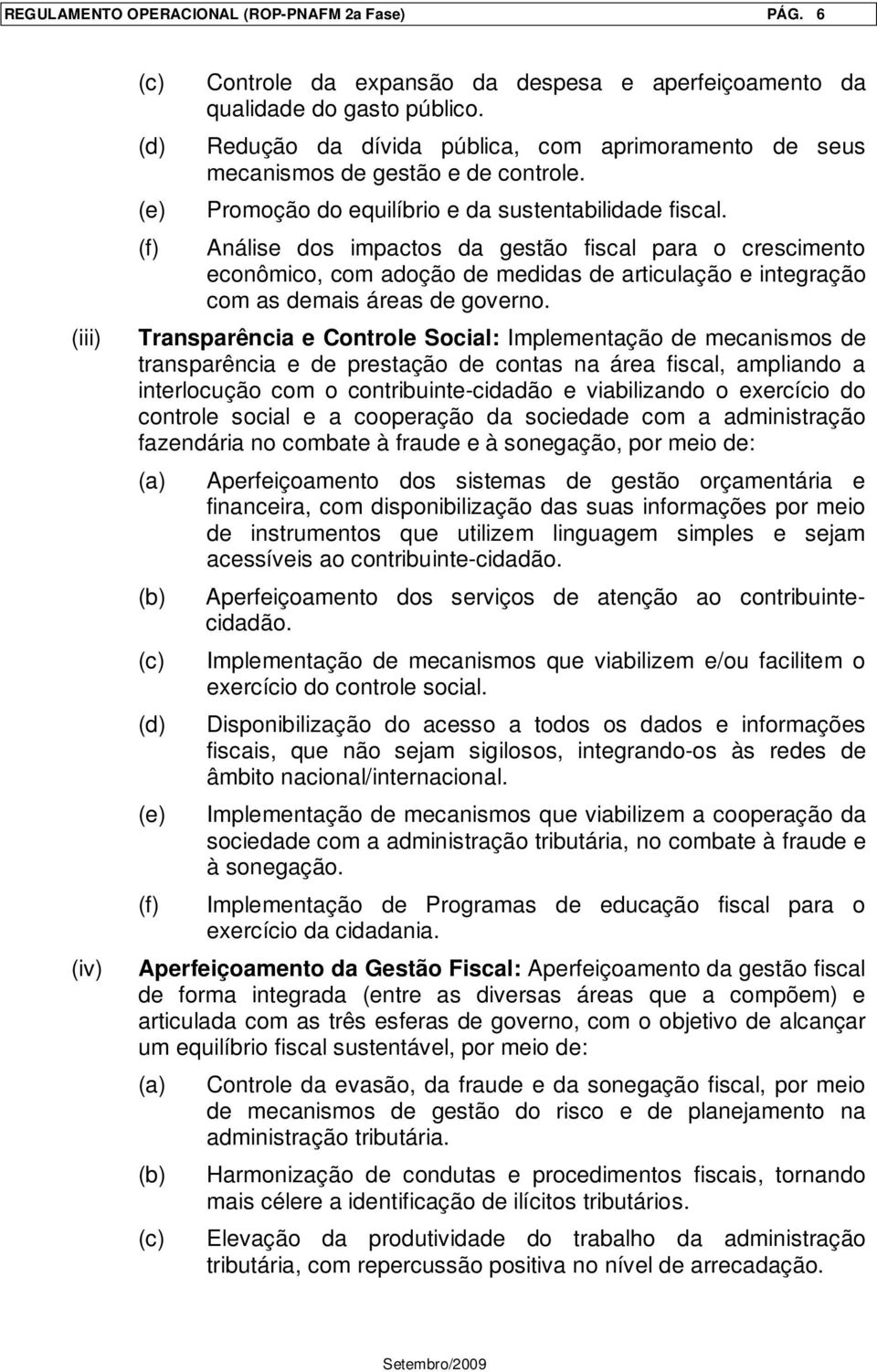 REGULAMENTO OPERACIONAL (ROP-PNAFM 2a Fase) PÁG. 6

(c) Controle da expansão da despesa e aperfeiçoamento da qualidade do gasto público.

(d) Redução da dívida pública, com aprimoramento de seus mecanismos de gestão e de controle.

(e) Promoção do equilíbrio e da sustentabilidade fiscal.

(f) Análise dos impactos da gestão fiscal para o crescimento econômico, com adoção de medidas de articulação e integração com as demais áreas de governo.

(iii) Transparência e Controle Social: Implementação de mecanismos de transparência e de prestação de contas na área fiscal, ampliando a interlocução com o contribuinte-cidadão e viabilizando o exercício do controle social e a cooperação da sociedade com a administração fazendária no combate à fraude e à sonegação, por meio de:

(a) Aperfeiçoamento dos sistemas de gestão orçamentária e financeira, com disponibilização das suas informações por meio de instrumentos que utilizem linguagem simples e sejam acessíveis ao contribuinte-cidadão.

(b) Aperfeiçoamento dos serviços de atenção ao contribuinte-cidadão.

(c) Implementação de mecanismos que viabilizem e/ou facilitem o exercício do controle social.

(d) Disponibilização do acesso a todos os dados e informações fiscais, que não sejam sigilosos, integrando-os às redes de âmbito nacional/internacional.

(e) Implementação de mecanismos que viabilizem a cooperação da sociedade com a administração tributária, no combate à fraude e à sonegação.

(f) Implementação de Programas de educação fiscal para o exercício da cidadania.

(iv) Aperfeiçoamento da Gestão Fiscal: Aperfeiçoamento da gestão fiscal de forma integrada (entre as diversas áreas que a compõem) e articulada com as três esferas de governo, com o objetivo de alcançar um equilíbrio fiscal sustentável, por meio de:

(a) Controle da evasão, da fraude e da sonegação fiscal, por meio de mecanismos de gestão do risco e de planejamento na administração tributária.

(b) Harmonização de condutas e procedimentos fiscais, tornando mais célere a identificação de ilícitos tributários.

(c) Elevação da produtividade do trabalho da administração tributária, com repercussão positiva no nível de arrecadação.

Setembro/2009